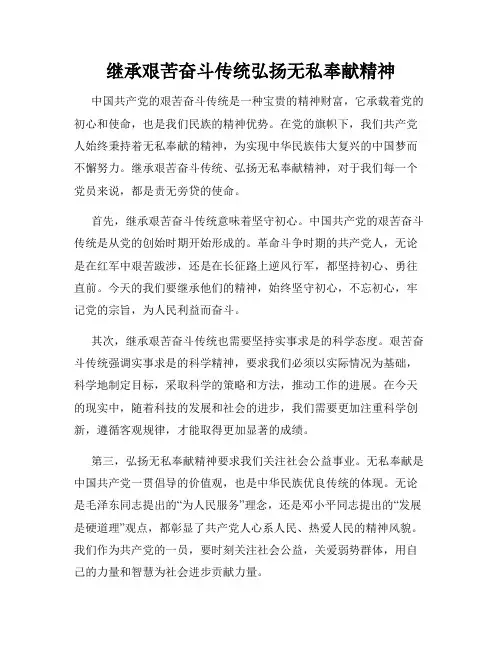 继承艰苦奋斗传统弘扬无私奉献精神

中国共产党的艰苦奋斗传统是一种宝贵的精神财富，它承载着党的初心和使命，也是我们民族的精神优势。在党的旗帜下，我们共产党人始终秉持着无私奉献的精神，为实现中华民族伟大复兴的中国梦而不懈努力。继承艰苦奋斗传统、弘扬无私奉献精神，对于我们每一个党员来说，都是责无旁贷的使命。

首先，继承艰苦奋斗传统意味着坚守初心。中国共产党的艰苦奋斗传统是从党的创始时期开始形成的。革命斗争时期的共产党人，无论是在红军中艰苦跋涉，还是在长征路上逆风行军，都坚持初心、勇往直前。今天的我们要继承他们的精神，始终坚守初心，不忘初心，牢记党的宗旨，为人民利益而奋斗。

其次，继承艰苦奋斗传统也需要坚持实事求是的科学态度。艰苦奋斗传统强调实事求是的科学精神，要求我们必须以实际情况为基础，科学地制定目标，采取科学的策略和方法，推动工作的进展。在今天的现实中，随着科技的发展和社会的进步，我们需要更加注重科学创新，遵循客观规律，才能取得更加显著的成绩。

第三，弘扬无私奉献精神要求我们关注社会公益事业。无私奉献是中国共产党一贯倡导的价值观，也是中华民族优良传统的体现。无论是毛泽东同志提出的“为人民服务”理念，还是邓小平同志提出的“发展是硬道理”观点，都彰显了共产党人心系人民、热爱人民的精神风貌。我们作为共产党的一员，要时刻关注社会公益，关爱弱势群体，用自己的力量和智慧为社会进步贡献力量。